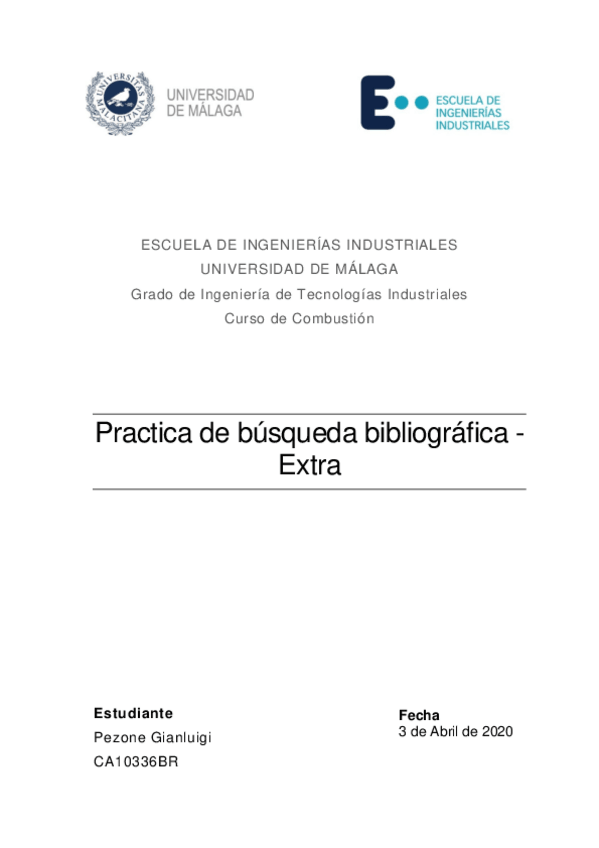 UNIVERSIDAD DE MÁLAGA

ESCUELA DE INGENIERÍAS INDUSTRIALES

ESCUELA DE INGENIERÍAS INDUSTRIALES
UNIVERSIDAD DE MÁLAGA
Grado de Ingeniería de Tecnologías Industriales
Curso de Combustión

Practica de búsqueda bibliográfica - Extra

Estudiante
Pezone Gianluigi
CA10336BR

Fecha
3 de Abril de 2020